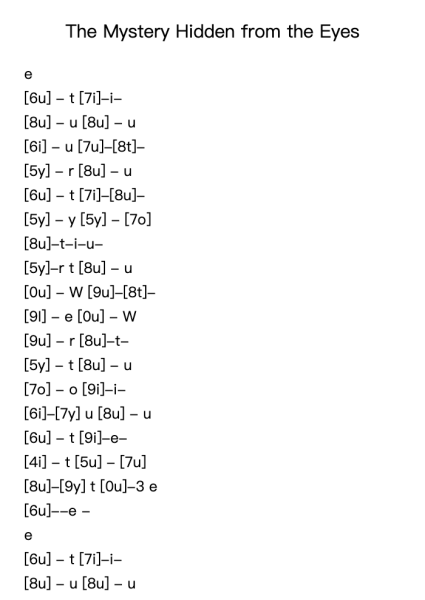 The Mystery Hidden from the Eyes

e
[6u] – t [7i]–i–
[8u] – u [8u] – u
[6i] – u [7u]–[8t]–
[5y] – r [8u] – u
[6u] – t [7i]–[8u]–
[5y] – y [5y] – [7o]
[8u]–t–i–u–
[5y]–r t [8u] – u
[0u] – W [9u]–[8t]–
[9l] – e [0u] – W
[9u] – r [8u]–t–
[5y] – t [8u] – u
[7o] – o [9i]–i–
[6i]–[7y] u [8u] – u
[6u] – t [9i]–e–
[4i] – t [5u] – [7u]
[8u]–[9y] t [0u]–3 e
[6u]––e –
e
[6u] – t [7i]–i–
[8u] – u [8u] – u